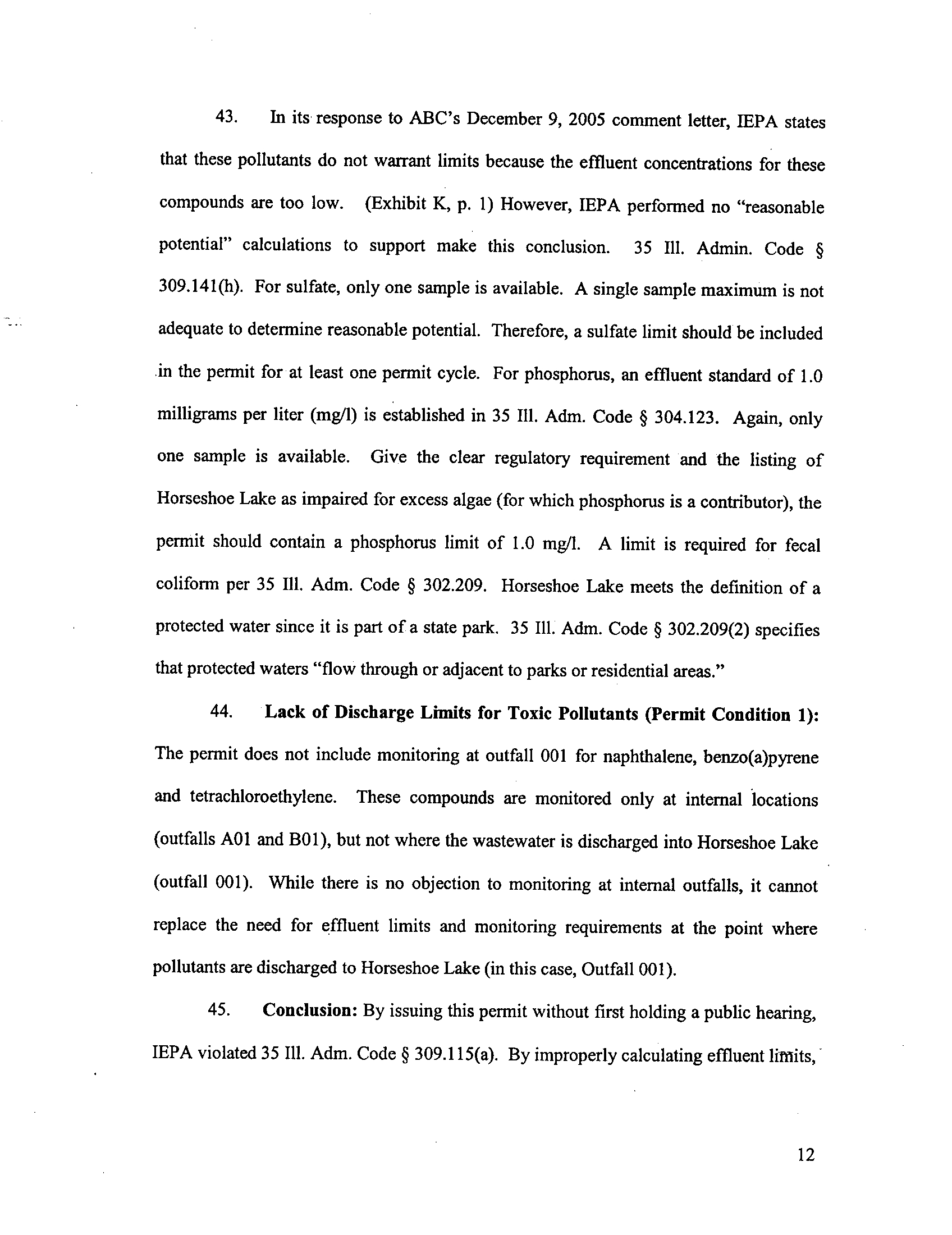 43. In its response to ABC's December 9, 2005 comment letter, IEPA states that these pollutants do not warrant limits because the effluent concentrations for these compounds are too low. (Exhibit K, p. 1) However, IEPA performed no "reasonable potential" calculations to support make this conclusion. 35 Ill. Admin. Code § 309.141(h). For sulfate, only one sample is available. A single sample maximum is not adequate to determine reasonable potential. Therefore, a sulfate limit should be included in the permit for at least one permit cycle. For phosphorus, an effluent standard of 1.0 milligrams per liter (mg/l) is established in 35 Ill. Adm. Code § 304.123. Again, only one sample is available. Give the clear regulatory requirement and the listing of Horseshoe Lake as impaired for excess algae (for which phosphorus is a contributor), the permit should contain a phosphorus limit of 1.0 mg/l. A limit is required for fecal coliform per 35 Ill. Adm. Code § 302.209. Horseshoe Lake meets the definition of a protected water since it is part of a state park. 35 Ill. Adm. Code § 302.209(2) specifies that protected waters "flow through or adjacent to parks or residential areas."

44. **Lack of Discharge Limits for Toxic Pollutants (Permit Condition 1):** The permit does not include monitoring at outfall 001 for naphthalene, benzo(a)pyrene and tetrachloroethylene. These compounds are monitored only at internal locations (outfalls A01 and B01), but not where the wastewater is discharged into Horseshoe Lake (outfall 001). While there is no objection to monitoring at internal outfalls, it cannot replace the need for effluent limits and monitoring requirements at the point where pollutants are discharged to Horseshoe Lake (in this case, Outfall 001).

45. **Conclusion:** By issuing this permit without first holding a public hearing, IEPA violated 35 Ill. Adm. Code § 309.115(a). By improperly calculating effluent limits,

12